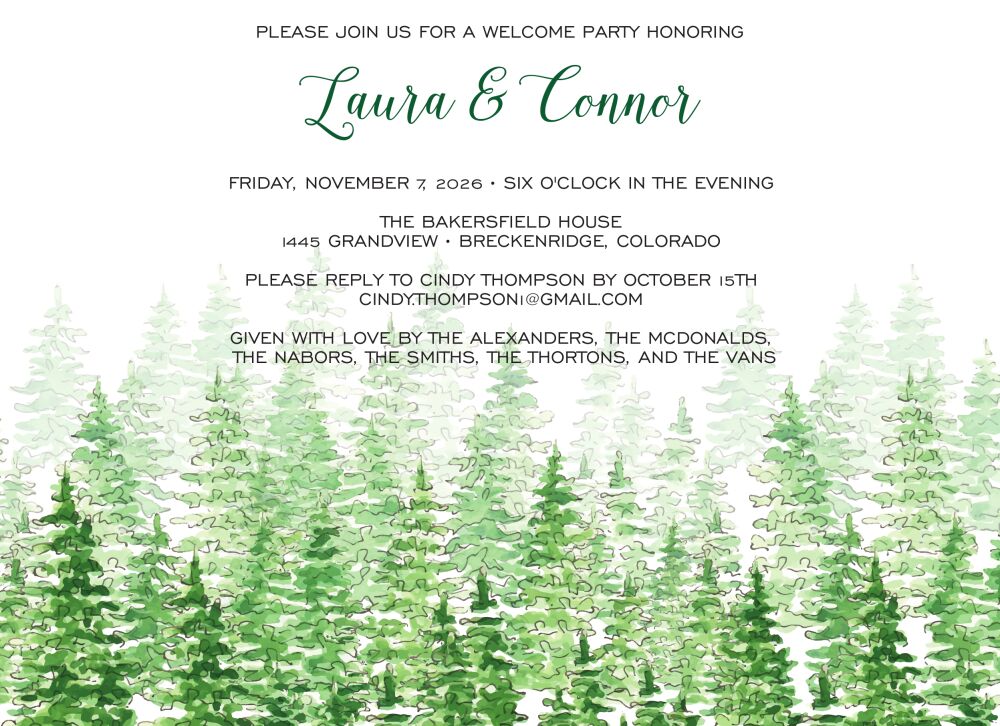 PLEASE JOIN US FOR A WELCOME PARTY HONORING

Laura & Connor

FRIDAY, NOVEMBER 7, 2026 • SIX O'CLOCK IN THE EVENING

THE BAKERSFIELD HOUSE
1445 GRANDVIEW • BRECKENRIDGE, COLORADO

PLEASE REPLY TO CINDY THOMPSON BY OCTOBER 15TH
CINDY.THOMPSON1@GMAIL.COM

GIVEN WITH LOVE BY THE ALEXANDERS, THE MCDONALDS, THE NABORS, THE SMITHS, THE THORTONS, AND THE VANS